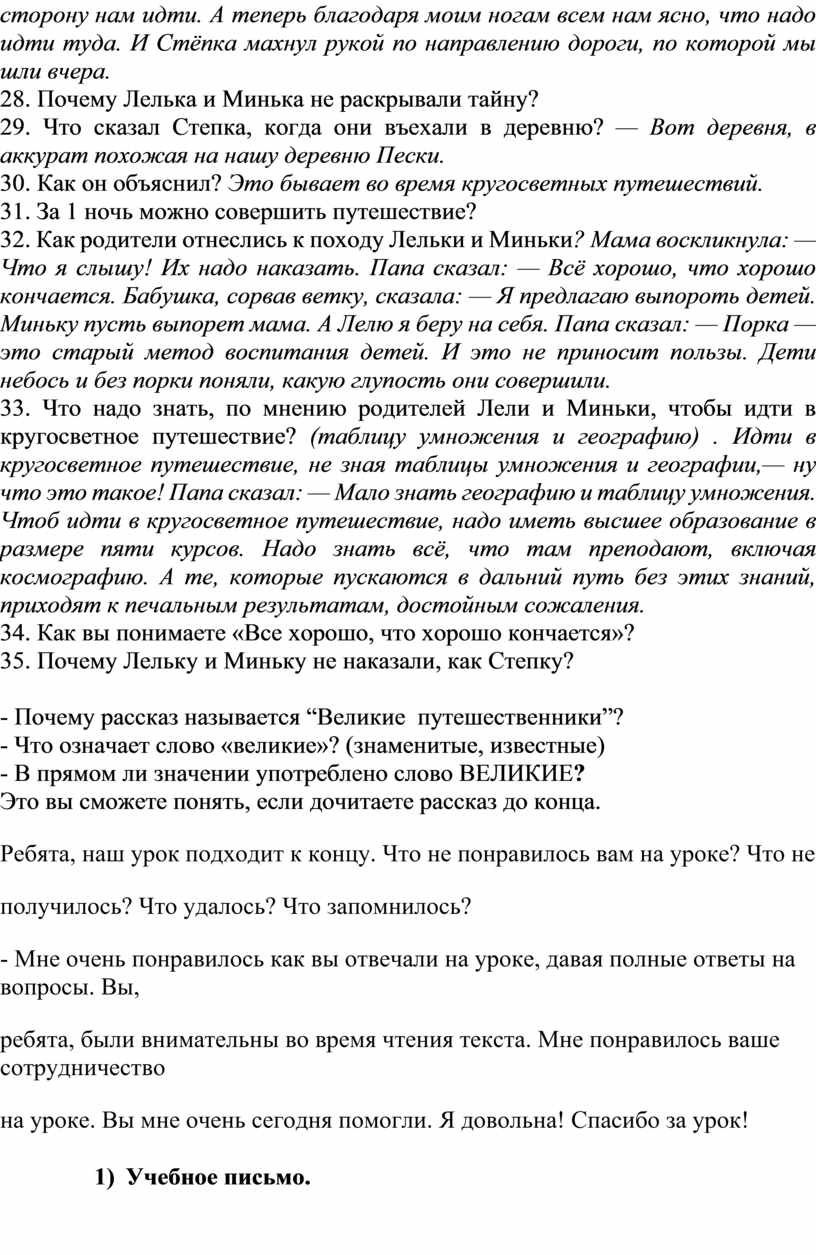 сторону нам идти. А теперь благодаря моим ногам всем нам ясно, что надо идти туда. И Стёпка махнул рукой по направлению дороги, по которой мы шли вчера.
28. Почему Лелька и Минька не раскрывали тайну?
29. Что сказал Степка, когда они въехали в деревню? — Вот деревня, в аккурат похожая на нашу деревню Пески.
30. Как он объяснил? Это бывает во время кругосветных путешествий.
31. За 1 ночь можно совершить путешествие?
32. Как родители отнеслись к походу Лельки и Миньки? Мама воскликнула: — Что я слышу! Их надо наказать. Папа сказал: — Всё хорошо, что хорошо кончается. Бабушка, сорвав ветку, сказала: — Я предлагаю выпороть детей. Миньку пусть выпорет мама. А Лелю я беру на себя. Папа сказал: — Порка — это старый метод воспитания детей. И это не приносит пользы. Дети небось и без порки поняли, какую глупость они совершили.
33. Что надо знать, по мнению родителей Лели и Миньки, чтобы идти в кругосветное путешествие? (таблицу умножения и географию) . Идти в кругосветное путешествие, не зная таблицы умножения и географии,— ну что это такое! Папа сказал: — Мало знать географию и таблицу умножения. Чтоб идти в кругосветное путешествие, надо иметь высшее образование в размере пяти курсов. Надо знать всё, что там преподают, включая космографию. А те, которые пускаются в дальний путь без этих знаний, приходят к печальным результатам, достойным сожаления.
34. Как вы понимаете «Все хорошо, что хорошо кончается»?
35. Почему Лельку и Миньку не наказали, как Степку?

- Почему рассказ называется “Великие путешественники”?
- Что означает слово «великие»? (знаменитые, известные)
- В прямом ли значении употреблено слово ВЕЛИКИЕ?
Это вы сможете понять, если дочитаете рассказ до конца.

Ребята, наш урок подходит к концу. Что не понравилось вам на уроке? Что не

получилось? Что удалось? Что запомнилось?

- Мне очень понравилось как вы отвечали на уроке, давая полные ответы на вопросы. Вы,

ребята, были внимательны во время чтения текста. Мне понравилось ваше сотрудничество

на уроке. Вы мне очень сегодня помогли. Я довольна! Спасибо за урок!

1) Учебное письмо.